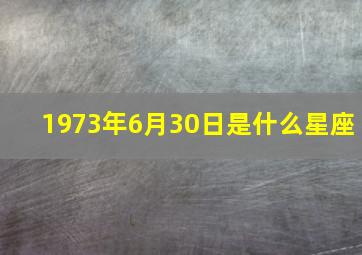 1973年6月30日是什么星座